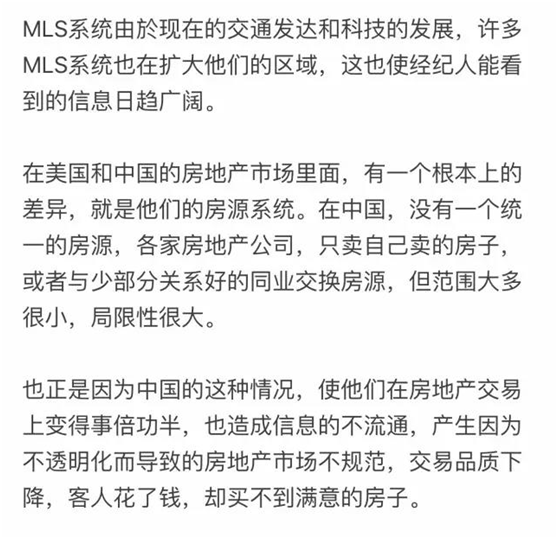 MLS系统由於现在的交通发达和科技的发展，许多MLS系统也在扩大他们的区域，这也使经纪人能看到的信息日趋广阔。

在美国和中国的房地产市场里面，有一个根本上的差异，就是他们的房源系统。在中国，没有一个统一的房源，各家房地产公司，只卖自己卖的房子，或者与少部分关系好的同业交换房源，但范围大多很小，局限性很大。

也正是因为中国的这种情况，使他们在房地产交易上变得事倍功半，也造成信息的不流通，产生因为不透明化而导致的房地产市场不规范，交易品质下降，客人花了钱，却买不到满意的房子。